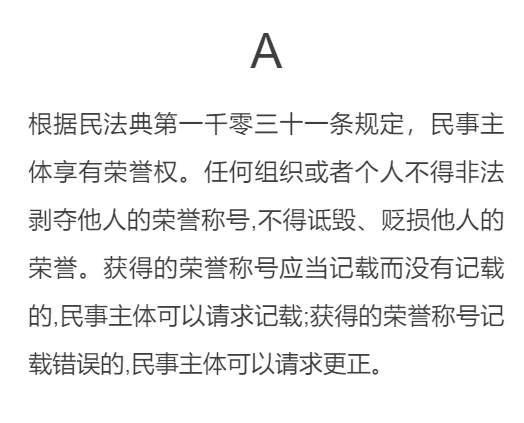 A

根据民法典第一千零三十一条规定，民事主体享有荣誉权。任何组织或者个人不得非法剥夺他人的荣誉称号,不得诋毁、贬损他人的荣誉。获得的荣誉称号应当记载而没有记载的,民事主体可以请求记载;获得的荣誉称号记载错误的,民事主体可以请求更正。